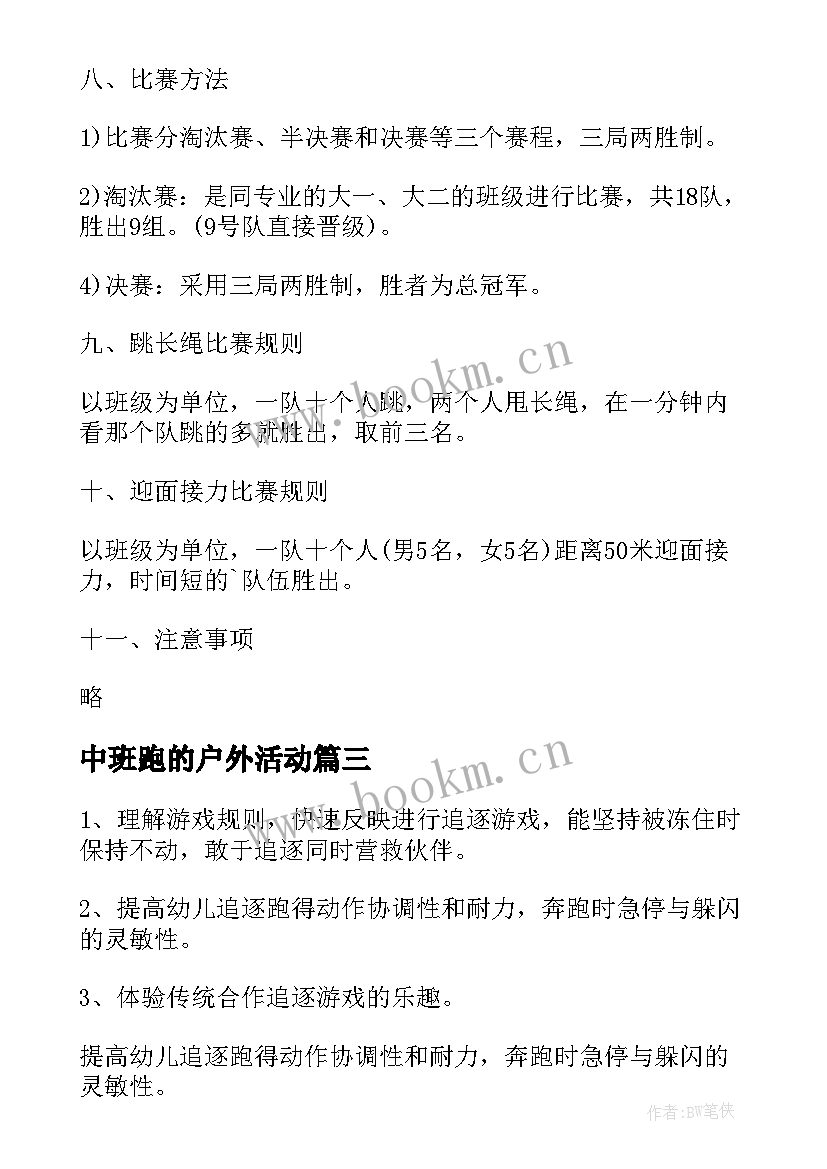 八、比赛方法

1)比赛分淘汰赛、半决赛和决赛等三个赛程，三局两胜制。

2)淘汰赛：是同专业的大一、大二的班级进行比赛，共18队，胜出9组。(9号队直接晋级)。

4)决赛：采用三局两胜制，胜者为总冠军。

九、跳长绳比赛规则

以班级为单位，一队十个人跳，两个人甩长绳，在一分钟内看那个队跳的多就胜出，取前三名。

十、迎面接力比赛规则

以班级为单位，一队十个人(男5名，女5名)距离50米迎面接力，时间短的`队伍胜出。

十一、注意事项

略

中班跑的户外活动篇三

1、理解游戏规则，快速反映进行追逐游戏，能坚持被冻住时保持不动，敢于追逐同时营救伙伴。

2、提高幼儿追逐跑得动作协调性和耐力，奔跑时急停与躲闪的灵敏性。

3、体验传统合作追逐游戏的乐趣。

提高幼儿追逐跑得动作协调性和耐力，奔跑时急停与躲闪的灵敏性。

www.bookm.cn

www.bookm.cn

作者:BW笔侠